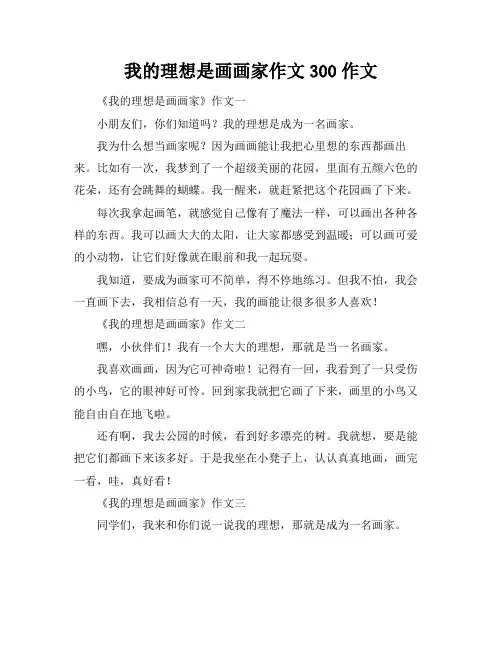 我的理想是画画家作文 300 作文

《我的理想是画画家》作文一

小朋友们，你们知道吗？我的理想是成为一名画家。

我为什么想当画家呢？因为画画能让我把心里想的东西都画出来。比如有一次，我梦到了一个超级美丽的花园，里面有五颜六色的花朵，还有会跳舞的蝴蝶。我一醒来，就赶紧把这个花园画了下来。

每次我拿起画笔，就感觉自己像有了魔法一样，可以画出各种各样的东西。我可以画大大的太阳，让大家都感受到温暖；可以画可爱的小动物，让它们好像就在眼前和我一起玩耍。

我知道，要成为画家可不简单，得不停地练习。但我不怕，我会一直画下去，我相信总有一天，我的画能让很多很多人喜欢！

《我的理想是画画家》作文二

嘿，小伙伴们！我有一个大大的理想，那就是当一名画家。

我喜欢画画，因为它可神奇啦！记得有一回，我看到了一只受伤的小鸟，它的眼神好可怜。回到家我就把它画了下来，画里的小鸟又能自由自在地飞啦。

还有啊，我去公园的时候，看到好多漂亮的树。我就想，要是能把它们都画下来该多好。于是我坐在小凳子上，认认真真地画，画完一看，哇，真好看！

《我的理想是画画家》作文三

同学们，我来和你们说一说我的理想，那就是成为一名画家。